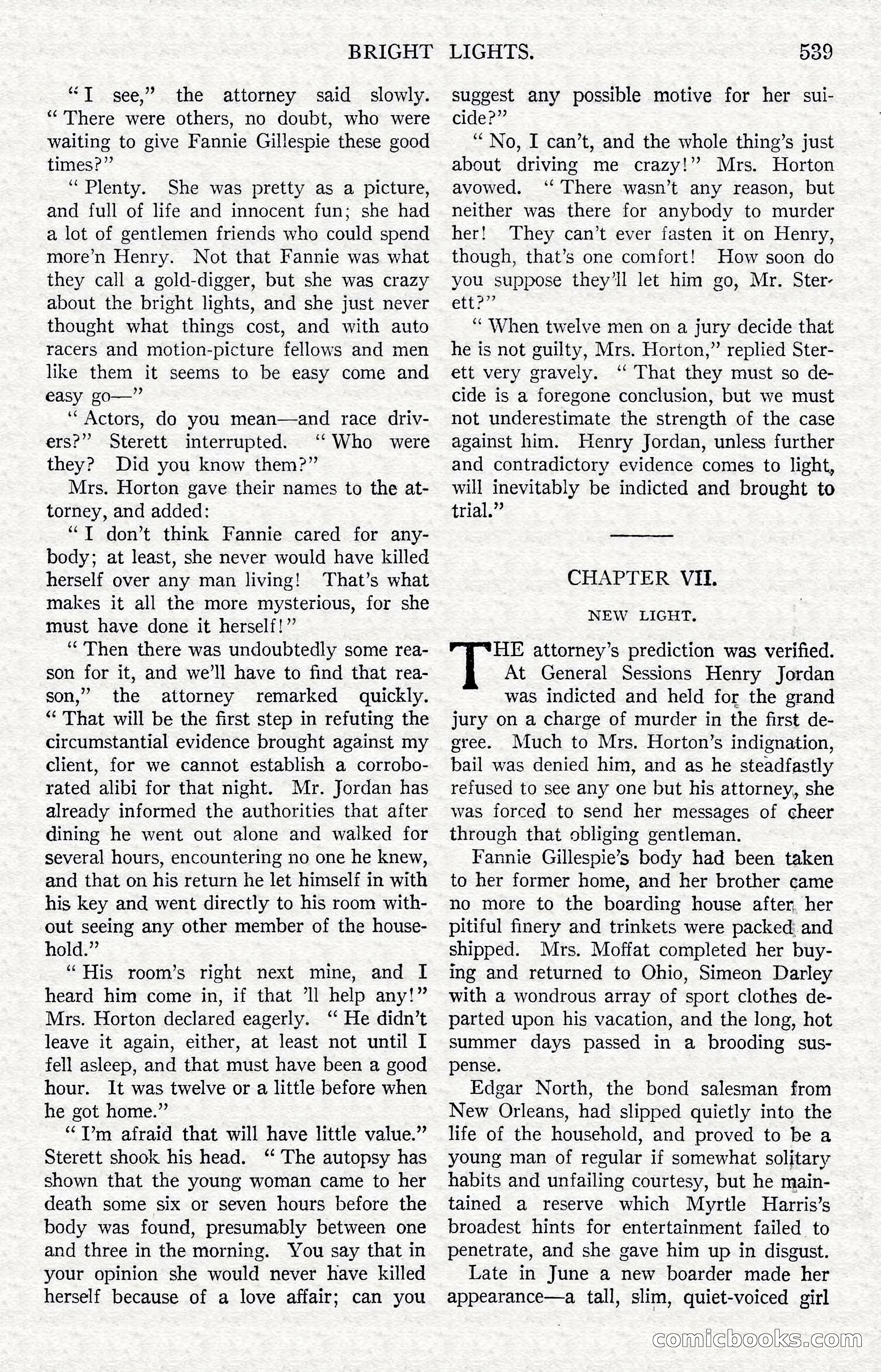 BRIGHT LIGHTS. 539

"I see," the attorney said slowly. "There were others, no doubt, who were waiting to give Fannie Gillespie these good times?"

"Plenty. She was pretty as a picture, and full of life and innocent fun; she had a lot of gentlemen friends who could spend more'n Henry. Not that Fannie was what they call a gold-digger, but she was crazy about the bright lights, and she just never thought what things cost, and with auto racers and motion-picture fellows and men like them it seems to be easy come and easy go—"

"Actors, do you mean—and race drivers?" Sterett interrupted. "Who were they? Did you know them?"

Mrs. Horton gave their names to the attorney, and added:

"I don't think Fannie cared for anybody; at least, she never would have killed herself over any man living! That's what makes it all the more mysterious, for she must have done it herself!"

"Then there was undoubtedly some reason for it, and we'll have to find that reason," the attorney remarked quickly. "That will be the first step in refuting the circumstantial evidence brought against my client, for we cannot establish a corroborated alibi for that night. Mr. Jordan has already informed the authorities that after dining he went out alone and walked for several hours, encountering no one he knew, and that on his return he let himself in with his key and went directly to his room without seeing any other member of the household."

"His room's right next mine, and I heard him come in, if that 'll help any!" Mrs. Horton declared eagerly. "He didn't leave it again, either, at least not until I fell asleep, and that must have been a good hour. It was twelve or a little before when he got home."

"I'm afraid that will have little value." Sterett shook his head. "The autopsy has shown that the young woman came to her death some six or seven hours before the body was found, presumably between one and three in the morning. You say that in your opinion she would never have killed herself because of a love affair; can you suggest any possible motive for her suicide?"

"No, I can't, and the whole thing's just about driving me crazy!" Mrs. Horton avowed. "There wasn't any reason, but neither was there for anybody to murder her! They can't ever fasten it on Henry, though, that's one comfort! How soon do you suppose they'll let him go, Mr. Sterett?"

"When twelve men on a jury decide that he is not guilty, Mrs. Horton," replied Sterett very gravely. "That they must so decide is a foregone conclusion, but we must not underestimate the strength of the case against him. Henry Jordan, unless further and contradictory evidence comes to light, will inevitably be indicted and brought to trial."

CHAPTER VII.

NEW LIGHT.

THE attorney's prediction was verified. At General Sessions Henry Jordan was indicted and held for the grand jury on a charge of murder in the first degree. Much to Mrs. Horton's indignation, bail was denied him, and as he steadfastly refused to see any one but his attorney, she was forced to send her messages of cheer through that obliging gentleman.

Fannie Gillespie's body had been taken to her former home, and her brother came no more to the boarding house after her pitiful finery and trinkets were packed and shipped. Mrs. Moffat completed her buying and returned to Ohio, Simeon Darley with a wondrous array of sport clothes departed upon his vacation, and the long, hot summer days passed in a brooding suspense.

Edgar North, the bond salesman from New Orleans, had slipped quietly into the life of the household, and proved to be a young man of regular if somewhat solitary habits and unfailing courtesy, but he maintained a reserve which Myrtle Harris's broadest hints for entertainment failed to penetrate, and she gave him up in disgust.

Late in June a new boarder made her appearance—a tall, slim, quiet-voiced girl

comicbooks.com